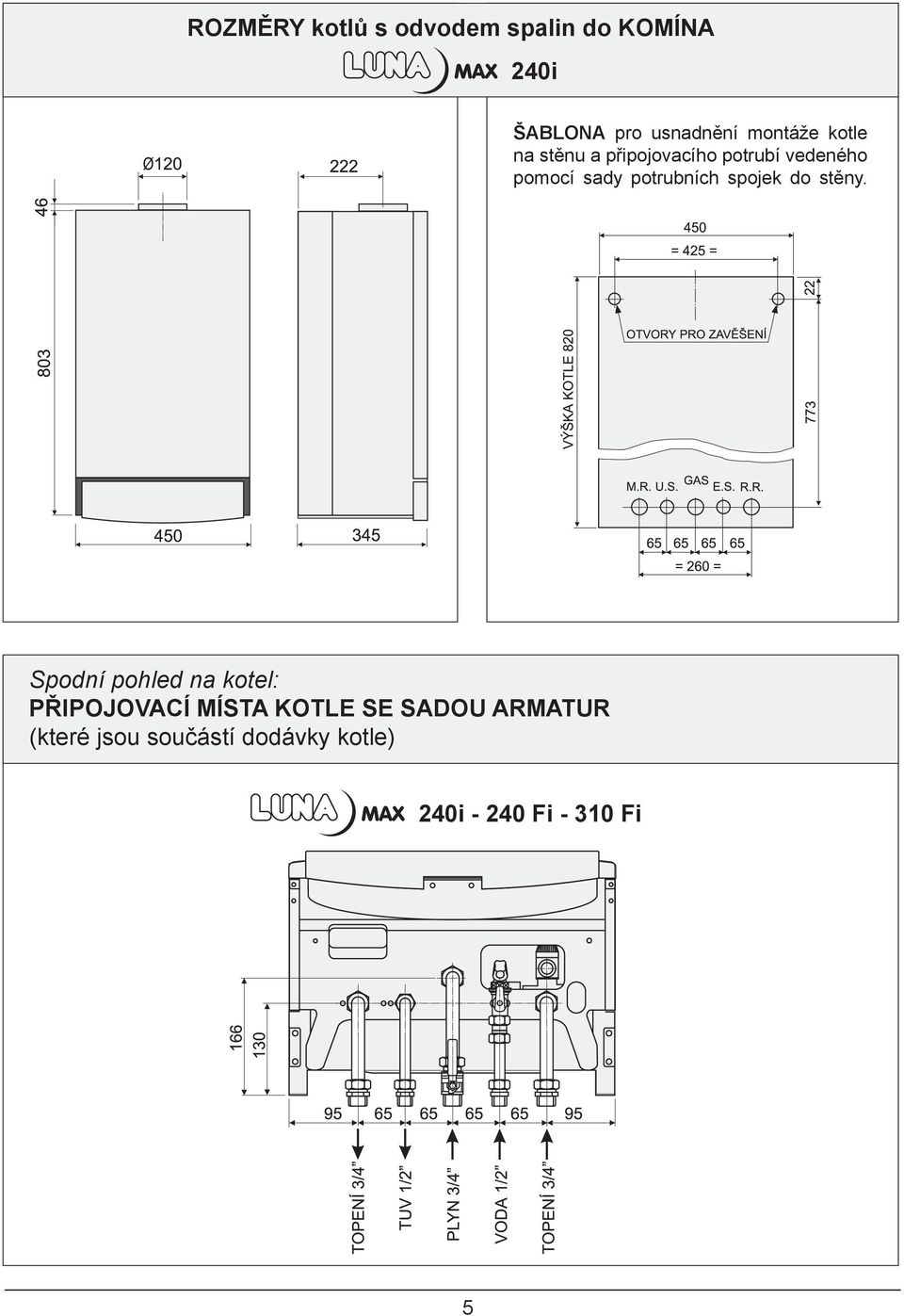 ROZMĚRY kotlů s odvodem spalin do KOMÍNA

LUNA MAX 240i

46

Ø120

222

803

450

345

ŠABLONA pro usnadnění montáže kotle na stěnu a připojovacího potrubí vedeného pomocí sady potrubních spojek do stěny.

450

= 425 =

22

OTVORY PRO ZAVĚŠENÍ

VÝŠKA KOTLE 820

773

M.R. U.S. GAS E.S. R.R.

65 65 65 65

= 260 =

Spodní pohled na kotel:
PŘIPOJOVACÍ MÍSTA KOTLE SE SADOU ARMATUR
(které jsou součástí dodávky kotle)

LUNA MAX 240i - 240 Fi - 310 Fi

166

130

95 65 65 65 65 95

TOPENÍ 3/4”

TUV 1/2”

PLYN 3/4”

VODA 1/2”

TOPENÍ 3/4”

5